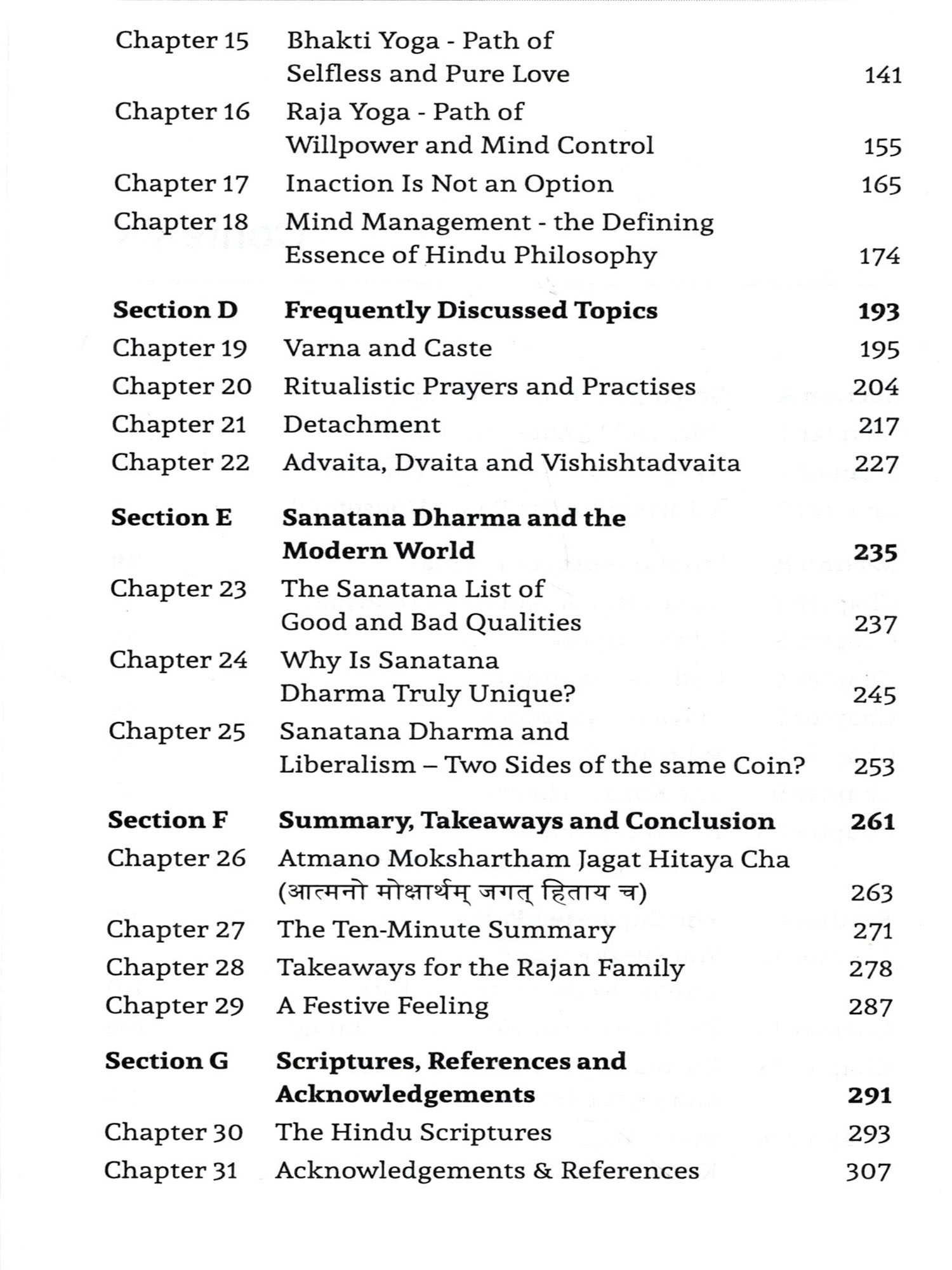 | | | |
|---|---|---|
| Chapter 15 | Bhakti Yoga - Path of Selfless and Pure Love | 141 |
| Chapter 16 | Raja Yoga - Path of Willpower and Mind Control | 155 |
| Chapter 17 | Inaction Is Not an Option | 165 |
| Chapter 18 | Mind Management - the Defining Essence of Hindu Philosophy | 174 |
| **Section D** | **Frequently Discussed Topics** | **193** |
| Chapter 19 | Varna and Caste | 195 |
| Chapter 20 | Ritualistic Prayers and Practises | 204 |
| Chapter 21 | Detachment | 217 |
| Chapter 22 | Advaita, Dvaita and Vishishtadvaita | 227 |
| **Section E** | **Sanatana Dharma and the Modern World** | **235** |
| Chapter 23 | The Sanatana List of Good and Bad Qualities | 237 |
| Chapter 24 | Why Is Sanatana Dharma Truly Unique? | 245 |
| Chapter 25 | Sanatana Dharma and Liberalism – Two Sides of the same Coin? | 253 |
| **Section F** | **Summary, Takeaways and Conclusion** | **261** |
| Chapter 26 | Atmano Mokshartham Jagat Hitaya Cha (आत्मनो मोक्षार्थम् जगत् हिताय च) | 263 |
| Chapter 27 | The Ten-Minute Summary | 271 |
| Chapter 28 | Takeaways for the Rajan Family | 278 |
| Chapter 29 | A Festive Feeling | 287 |
| **Section G** | **Scriptures, References and Acknowledgements** | **291** |
| Chapter 30 | The Hindu Scriptures | 293 |
| Chapter 31 | Acknowledgements & References | 307 |